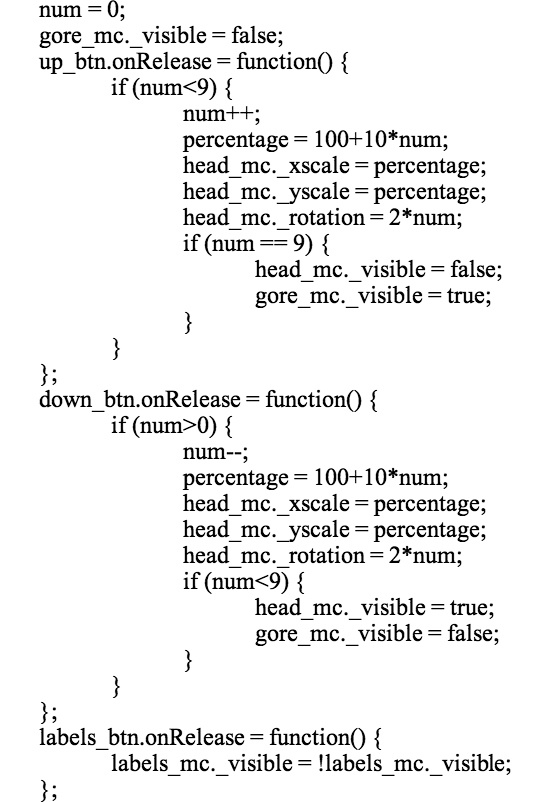 num = 0;
gore_mc._visible = false;
up_btn.onRelease = function() {
if (num<9) {
num++;
percentage = 100+10*num;
head_mc._xscale = percentage;
head_mc._yscale = percentage;
head_mc._rotation = 2*num;
if (num == 9) {
head_mc._visible = false;
gore_mc._visible = true;
}
}
};
down_btn.onRelease = function() {
if (num>0) {
num--;
percentage = 100+10*num;
head_mc._xscale = percentage;
head_mc._yscale = percentage;
head_mc._rotation = 2*num;
if (num<9) {
head_mc._visible = true;
gore_mc._visible = false;
}
}
};
labels_btn.onRelease = function() {
labels_mc._visible = !labels_mc._visible;
};